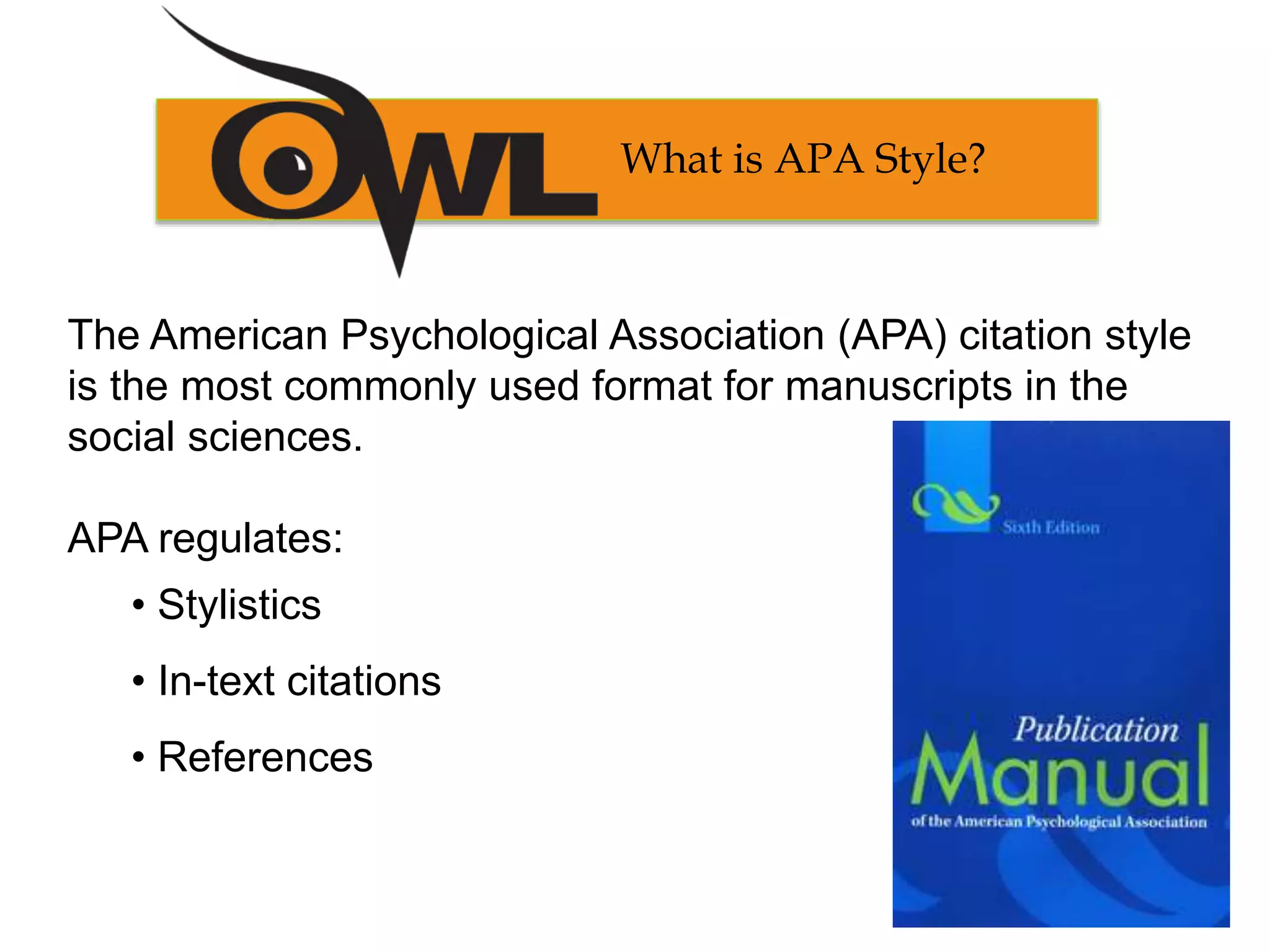 OWL

What is APA Style?

The American Psychological Association (APA) citation style is the most commonly used format for manuscripts in the social sciences.

APA regulates:

• Stylistics

• In-text citations

• References

Sixth Edition

Publication Manual of the American Psychological Association